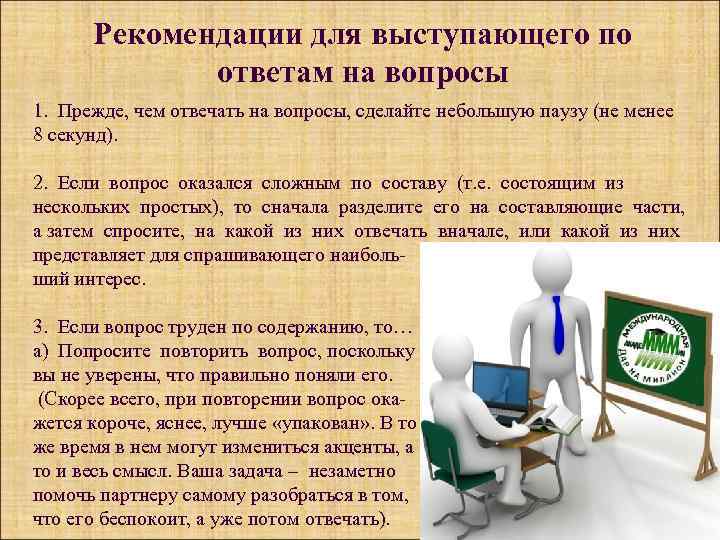 Рекомендации для выступающего по ответам на вопросы

1. Прежде, чем отвечать на вопросы, сделайте небольшую паузу (не менее 8 секунд).

2. Если вопрос оказался сложным по составу (т.е. состоящим из нескольких простых), то сначала разделите его на составляющие части, а затем спросите, на какой из них отвечать вначале, или какой из них представляет для спрашивающего наибольший интерес.

3. Если вопрос труден по содержанию, то…
а) Попросите повторить вопрос, поскольку вы не уверены, что правильно поняли его.
(Скорее всего, при повторении вопрос окажется короче, яснее, лучше «упакован». В то же время в нем могут измениться акценты, а то и весь смысл. Ваша задача – незаметно помочь партнеру самому разобраться в том, что его беспокоит, а уже потом отвечать).

МЕЖДУНАРОДНАЯ МММ ДАР НА МИЛЛИОН